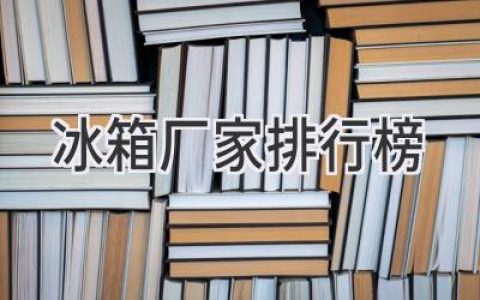 冰箱厂家排行榜